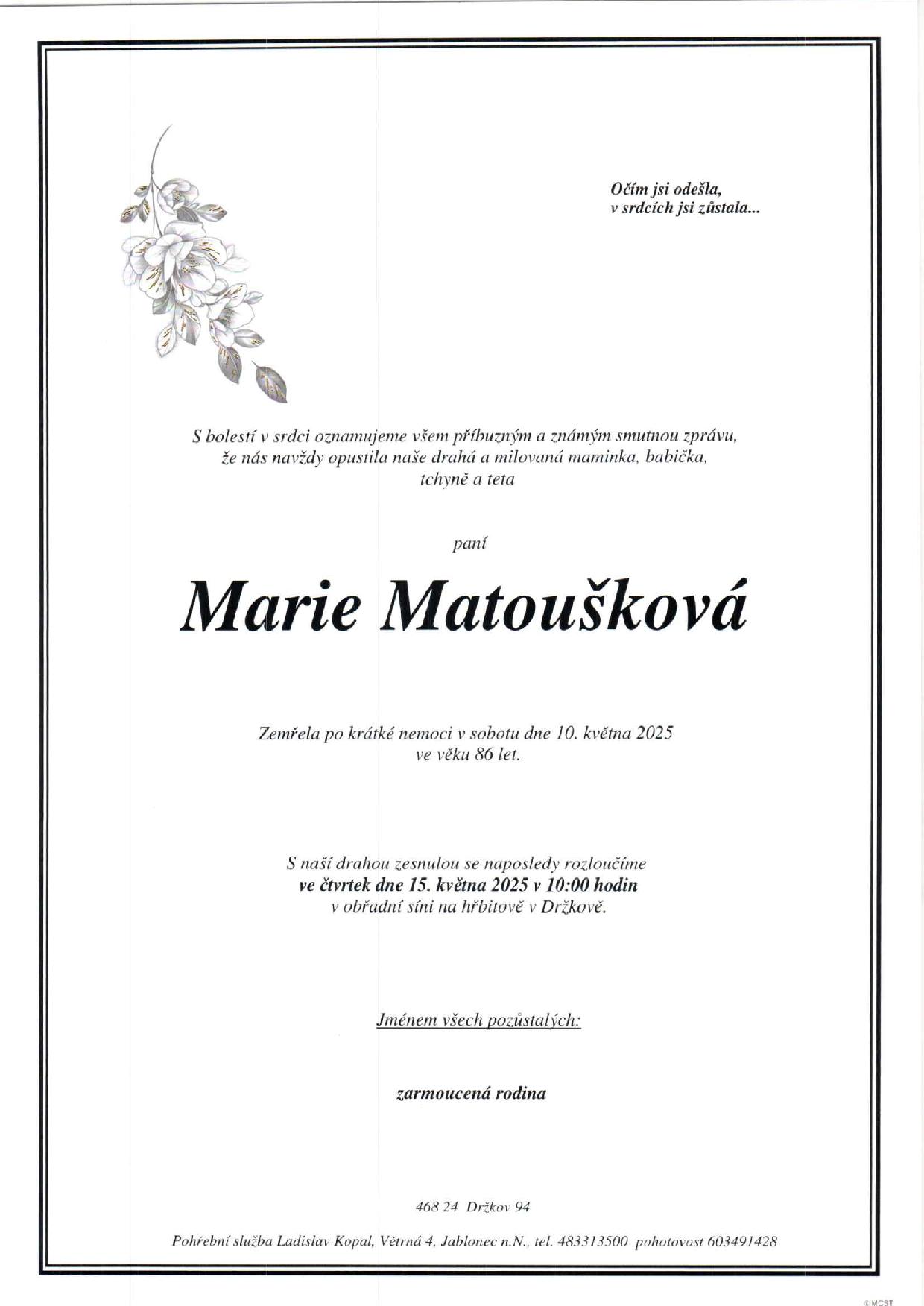 Očím jsi odešla,
v srdcích jsi zůstala...

S bolestí v srdci oznamujeme všem příbuzným a známým smutnou zprávu, že nás navždy opustila naše drahá a milovaná maminka, babička, tchyně a teta

paní

Marie Matoušková

Zemřela po krátké nemoci v sobotu dne 10. května 2025 ve věku 86 let.

S naší drahou zesnulou se naposledy rozloučíme
ve čtvrtek dne 15. května 2025 v 10:00 hodin
v obřadní síni na hřbitově v Držkově.

Jménem všech pozůstalých:

zarmoucená rodina

468 24 Držkov 94

Pohřební služba Ladislav Kopal, Větrná 4, Jablonec n.N., tel. 483313500 pohotovost 603491428

©MCST